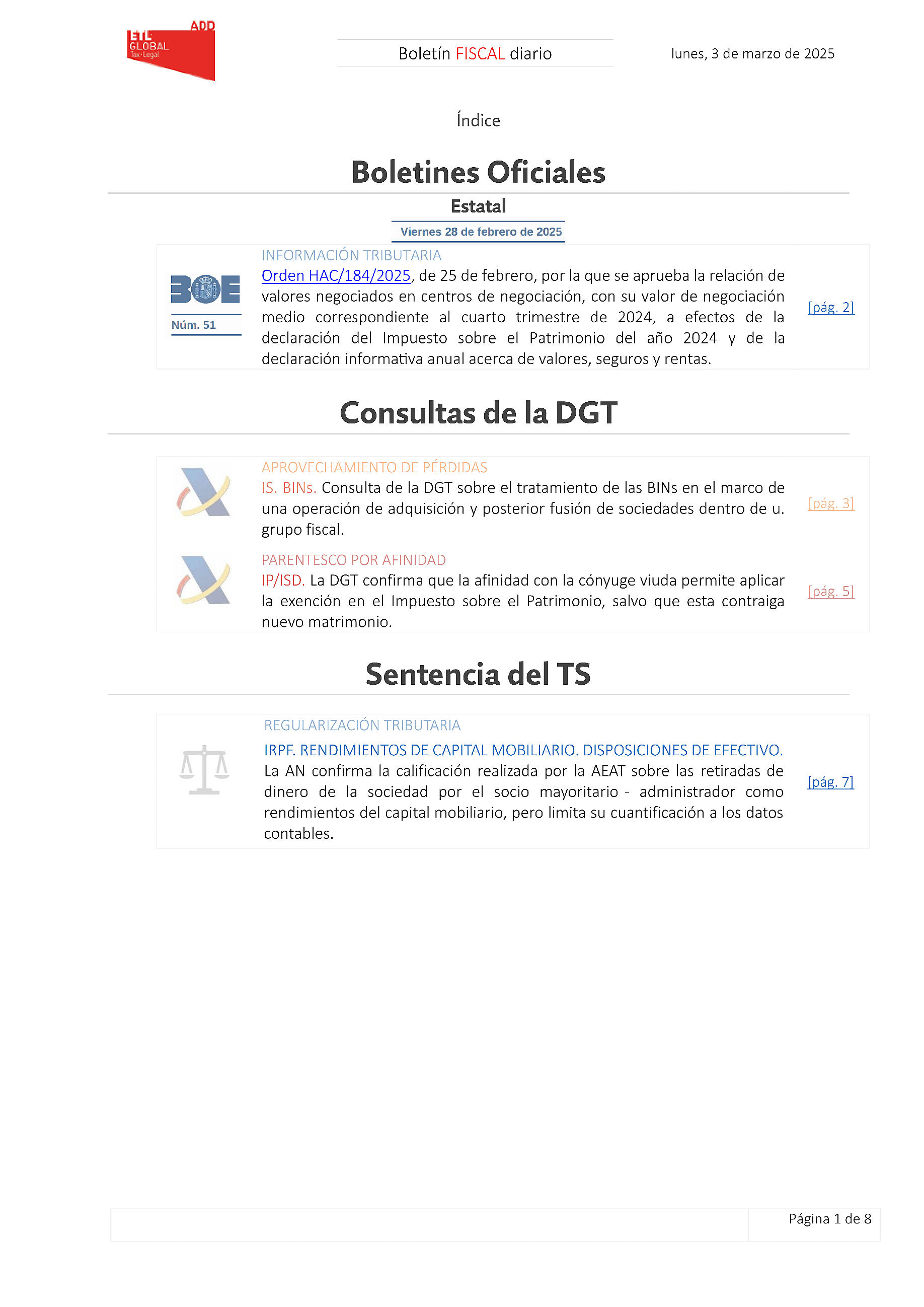 ETL GLOBAL Tax·Legal ADD

Boletín FISCAL diario

lunes, 3 de marzo de 2025

Índice

Boletines Oficiales

Estatal

Viernes 28 de febrero de 2025

BOE Núm. 51

INFORMACIÓN TRIBUTARIA

Orden HAC/184/2025, de 25 de febrero, por la que se aprueba la relación de valores negociados en centros de negociación, con su valor de negociación medio correspondiente al cuarto trimestre de 2024, a efectos de la declaración del Impuesto sobre el Patrimonio del año 2024 y de la declaración informativa anual acerca de valores, seguros y rentas.

[pág. 2]

Consultas de la DGT

APROVECHAMIENTO DE PÉRDIDAS

IS. BINs. Consulta de la DGT sobre el tratamiento de las BINs en el marco de una operación de adquisición y posterior fusión de sociedades dentro de u. grupo fiscal.

[pág. 3]

PARENTESCO POR AFINIDAD

IP/ISD. La DGT confirma que la afinidad con la cónyuge viuda permite aplicar la exención en el Impuesto sobre el Patrimonio, salvo que esta contraiga nuevo matrimonio.

[pág. 5]

Sentencia del TS

REGULARIZACIÓN TRIBUTARIA

IRPF. RENDIMIENTOS DE CAPITAL MOBILIARIO. DISPOSICIONES DE EFECTIVO. La AN confirma la calificación realizada por la AEAT sobre las retiradas de dinero de la sociedad por el socio mayoritario - administrador como rendimientos del capital mobiliario, pero limita su cuantificación a los datos contables.

[pág. 7]

Página 1 de 8